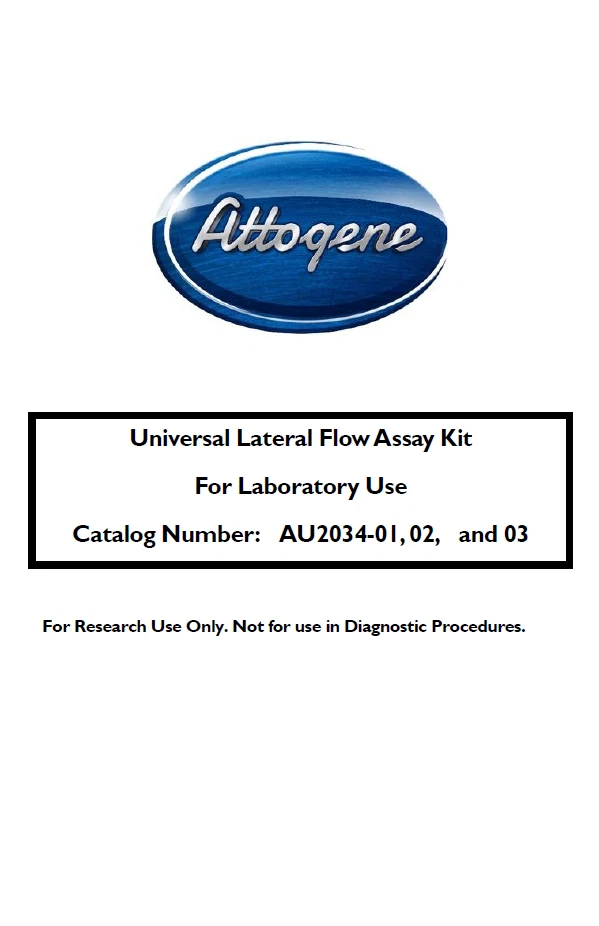 Attogene

Universal Lateral Flow Assay Kit

For Laboratory Use

Catalog Number: AU2034-01, 02, and 03

For Research Use Only. Not for use in Diagnostic Procedures.